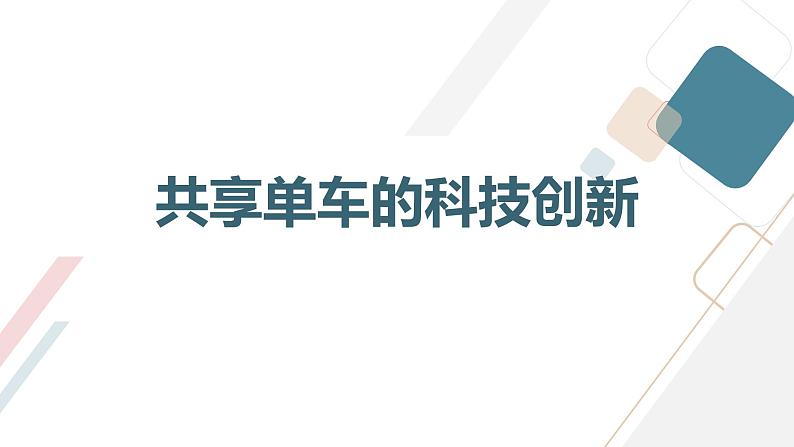 共享单车的科技创新